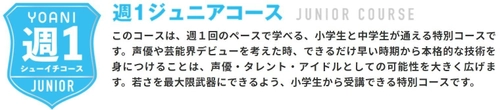 YOANI
週1
シューイチコース
JUNIOR

週1ジュニアコース JUNIOR COURSE

このコースは、週１回のペースで学べる、小学生と中学生が通える特別コースです。声優や芸能界デビューを考えた時、できるだけ早い時期から本格的な技術を身につけることは、声優・タレント・アイドルとしての可能性を大きく広げます。若さを最大限武器にできるよう、小学生から受講できる特別コースです。